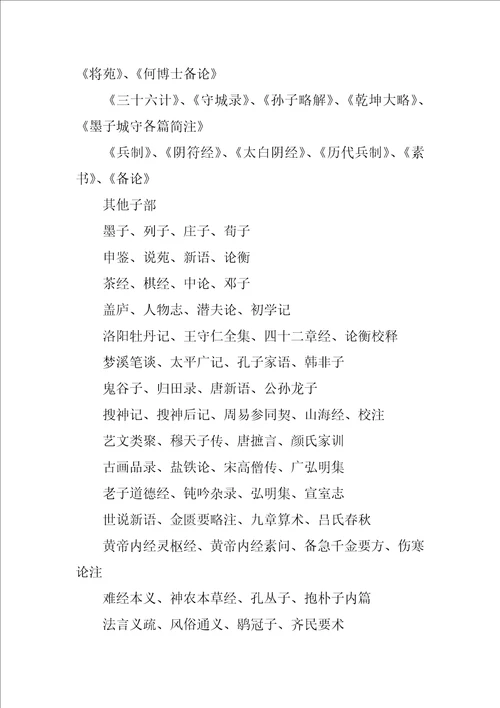 《将苑》、《何博士备论》

《三十六计》、《守城录》、《孙子略解》、《乾坤大略》、《墨子城守各篇简注》

《兵制》、《阴符经》、《太白阴经》、《历代兵制》、《素书》、《备论》

其他子部

墨子、列子、庄子、荀子

申鉴、说苑、新语、论衡

茶经、棋经、中论、邓子

盖庐、人物志、潜夫论、初学记

洛阳牡丹记、王守仁全集、四十二章经、论衡校释

梦溪笔谈、太平广记、孔子家语、韩非子

鬼谷子、归田录、唐新语、公孙龙子

搜神记、搜神后记、周易参同契、山海经、校注

艺文类聚、穆天子传、唐摭言、颜氏家训

古画品录、盐铁论、宋高僧传、广弘明集

老子道德经、钝吟杂录、弘明集、宣室志

世说新语、金匮要略注、九章算术、吕氏春秋

黄帝内经灵枢经、黄帝内经素问、备急千金要方、伤寒论注

难经本义、神农本草经、孔丛子、抱朴子内篇

法言义疏、风俗通义、鹖冠子、齐民要术